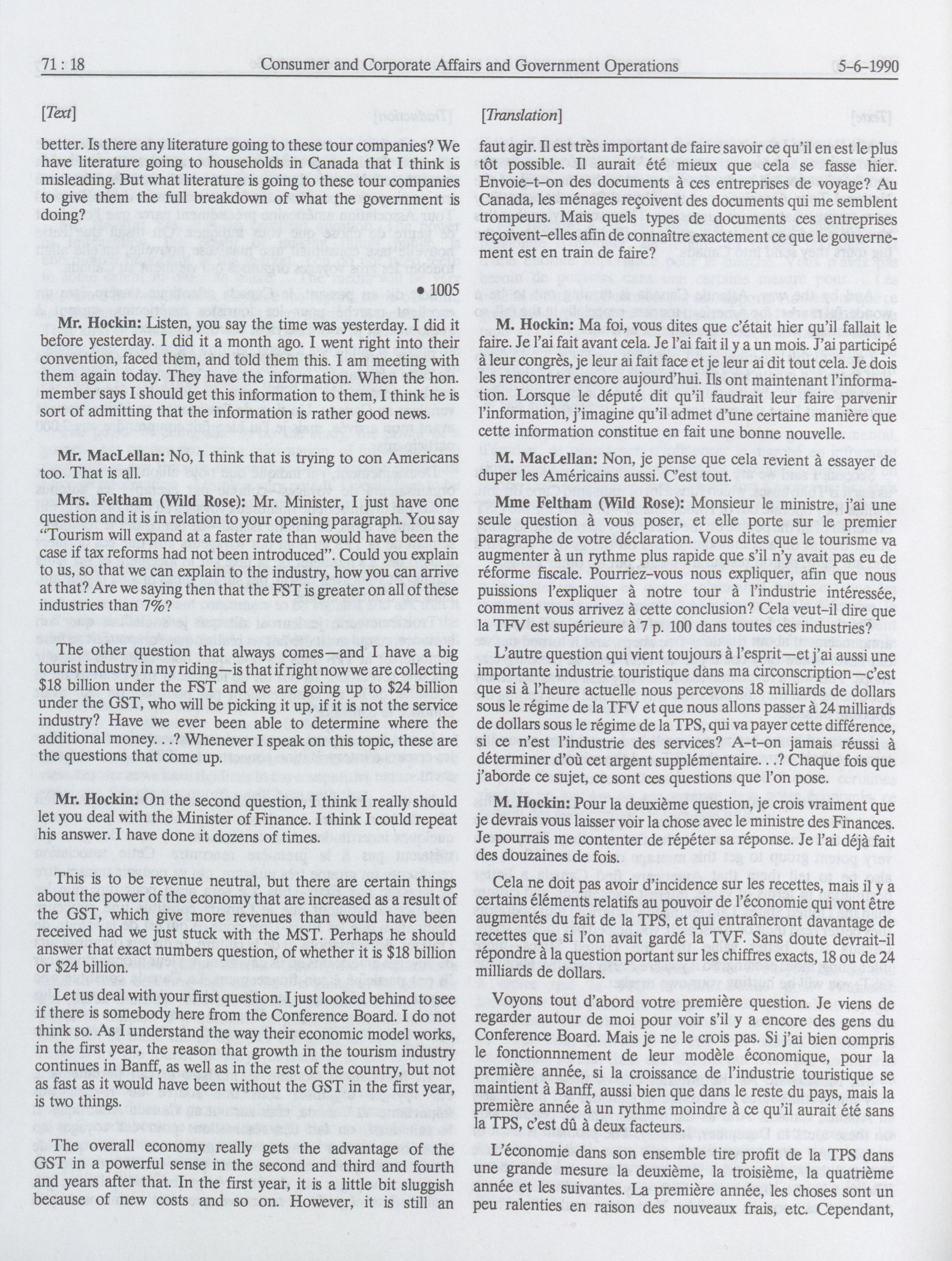 71 : 18 Consumer and Corporate Affairs and Government Operations 5-6-1990

[Text]

better. Is there any literature going to these tour companies? We have literature going to households in Canada that I think is misleading. But what literature is going to these tour companies to give them the full breakdown of what the government is doing?

• 1005

Mr. Hockin: Listen, you say the time was yesterday. I did it before yesterday. I did it a month ago. I went right into their convention, faced them, and told them this. I am meeting with them again today. They have the information. When the hon. member says I should get this information to them, I think he is sort of admitting that the information is rather good news.

Mr. MacLellan: No, I think that is trying to con Americans too. That is all.

Mrs. Feltham (Wild Rose): Mr. Minister, I just have one question and it is in relation to your opening paragraph. You say "Tourism will expand at a faster rate than would have been the case if tax reforms had not been introduced". Could you explain to us, so that we can explain to the industry, how you can arrive at that? Are we saying then that the FST is greater on all of these industries than 7%?

The other question that always comes—and I have a big tourist industry in my riding—is that if right now we are collecting $18 billion under the FST and we are going up to $24 billion under the GST, who will be picking it up, if it is not the service industry? Have we ever been able to determine where the additional money. . .? Whenever I speak on this topic, these are the questions that come up.

Mr. Hockin: On the second question, I think I really should let you deal with the Minister of Finance. I think I could repeat his answer. I have done it dozens of times.

This is to be revenue neutral, but there are certain things about the power of the economy that are increased as a result of the GST, which give more revenues than would have been received had we just stuck with the MST. Perhaps he should answer that exact numbers question, of whether it is $18 billion or $24 billion.

Let us deal with your first question. I just looked behind to see if there is somebody here from the Conference Board. I do not think so. As I understand the way their economic model works, in the first year, the reason that growth in the tourism industry continues in Banff, as well as in the rest of the country, but not as fast as it would have been without the GST in the first year, is two things.

The overall economy really gets the advantage of the GST in a powerful sense in the second and third and fourth and years after that. In the first year, it is a little bit sluggish because of new costs and so on. However, it is still an

[Translation]

faut agir. Il est très important de faire savoir ce qu'il en est le plus tôt possible. Il aurait été mieux que cela se fasse hier. Envoie-t-on des documents à ces entreprises de voyage? Au Canada, les ménages reçoivent des documents qui me semblent trompeurs. Mais quels types de documents ces entreprises reçoivent-elles afin de connaître exactement ce que le gouvernement est en train de faire?

M. Hockin: Ma foi, vous dites que c'était hier qu'il fallait le faire. Je l'ai fait avant cela. Je l'ai fait il y a un mois. J'ai participé à leur congrès, je leur ai fait face et je leur ai dit tout cela. Je dois les rencontrer encore aujourd'hui. Ils ont maintenant l'information. Lorsque le député dit qu'il faudrait leur faire parvenir l'information, j'imagine qu'il admet d'une certaine manière que cette information constitue en fait une bonne nouvelle.

M. MacLellan: Non, je pense que cela revient à essayer de duper les Américains aussi. C'est tout.

Mme Feltham (Wild Rose): Monsieur le ministre, j'ai une seule question à vous poser, et elle porte sur le premier paragraphe de votre déclaration. Vous dites que le tourisme va augmenter à un rythme plus rapide que s'il n'y avait pas eu de réforme fiscale. Pourriez-vous nous expliquer, afin que nous puissions l'expliquer à notre tour à l'industrie intéressée, comment vous arrivez à cette conclusion? Cela veut-il dire que la TFV est supérieure à 7 p. 100 dans toutes ces industries?

L'autre question qui vient toujours à l'esprit—et j'ai aussi une importante industrie touristique dans ma circonscription—c'est que si à l'heure actuelle nous percevons 18 milliards de dollars sous le régime de la TFV et que nous allons passer à 24 milliards de dollars sous le régime de la TPS, qui va payer cette différence, si ce n'est l'industrie des services? A-t-on jamais réussi à déterminer d'où cet argent supplémentaire. . .? Chaque fois que j'aborde ce sujet, ce sont ces questions que l'on pose.

M. Hockin: Pour la deuxième question, je crois vraiment que je devrais vous laisser voir la chose avec le ministre des Finances. Je pourrais me contenter de répéter sa réponse. Je l'ai déjà fait des douzaines de fois.

Cela ne doit pas avoir d'incidence sur les recettes, mais il y a certains éléments relatifs au pouvoir de l'économie qui vont être augmentés du fait de la TPS, et qui entraîneront davantage de recettes que si l'on avait gardé la TVF. Sans doute devrait-il répondre à la question portant sur les chiffres exacts, 18 ou de 24 milliards de dollars.

Voyons tout d'abord votre première question. Je viens de regarder autour de moi pour voir s'il y a encore des gens du Conference Board. Mais je ne le crois pas. Si j'ai bien compris le fonctionnnement de leur modèle économique, pour la première année, si la croissance de l'industrie touristique se maintient à Banff, aussi bien que dans le reste du pays, mais la première année à un rythme moindre à ce qu'il aurait été sans la TPS, c'est dû à deux facteurs.

L'économie dans son ensemble tire profit de la TPS dans une grande mesure la deuxième, la troisième, la quatrième année et les suivantes. La première année, les choses sont un peu ralenties en raison des nouveaux frais, etc. Cependant,